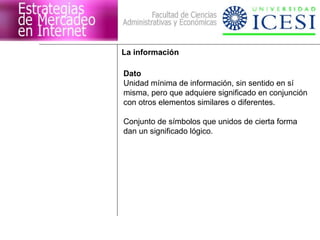 Estrategias de Mercadeo en Internet

Facultad de Ciencias Administrativas y Económicas

UNIVERSIDAD ICESI

La información

Dato
Unidad mínima de información, sin sentido en sí misma, pero que adquiere significado en conjunción con otros elementos similares o diferentes.

Conjunto de símbolos que unidos de cierta forma dan un significado lógico.